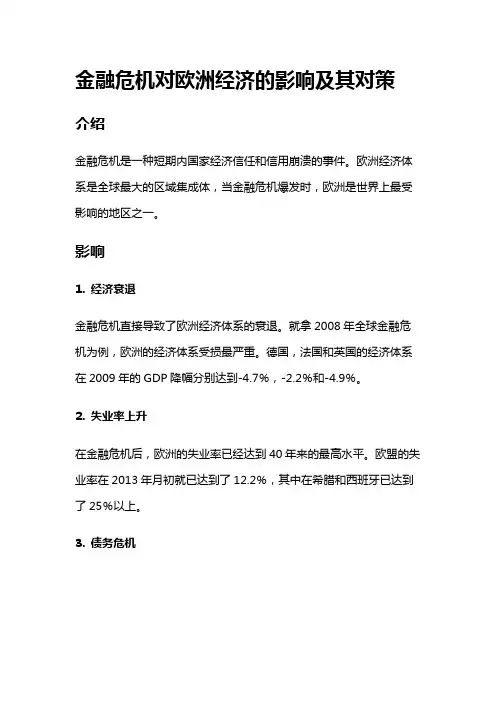 金融危机对欧洲经济的影响及其对策

介绍

金融危机是一种短期内国家经济信任和信用崩溃的事件。欧洲经济体系是全球最大的区域集成体，当金融危机爆发时，欧洲是世界上最受影响的地区之一。

影响

1. 经济衰退

金融危机直接导致了欧洲经济体系的衰退。就拿 2008 年全球金融危机为例，欧洲的经济体系受损最严重。德国，法国和英国的经济体系在 2009 年的 GDP 降幅分别达到-4.7%，-2.2%和-4.9%。

2. 失业率上升

在金融危机后，欧洲的失业率已经达到 40 年来的最高水平。欧盟的失业率在 2013 年月初就已达到了 12.2%，其中在希腊和西班牙已达到了 25%以上。

3. 债务危机